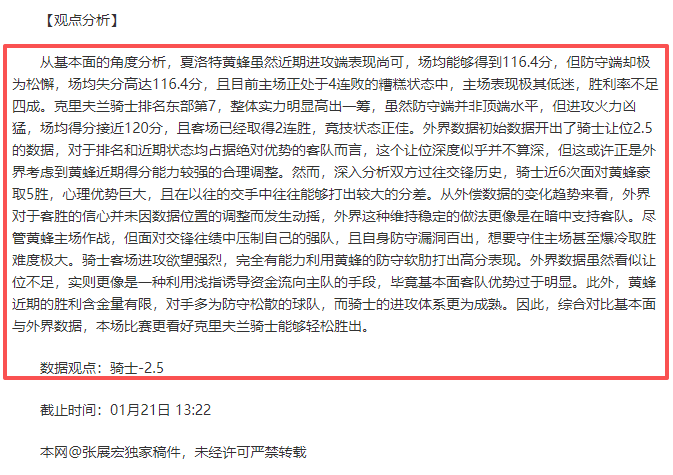 【观点分析】

从基本面的角度分析，夏洛特黄蜂虽然近期进攻端表现尚可，场均能够得到116.4分，但防守端却极为松懈，场均失分高达116.4分，且目前主场正处于4连败的糟糕状态中，主场表现极其低迷，胜利率不足四成。克里夫兰骑士排名东部第7，整体实力明显高出一筹，虽然防守端并非顶端水平，但进攻火力凶猛，场均得分接近120分，且客场已经取得2连胜，竞技状态正佳。外界数据初始数据开出了骑士让位2.5的数据，对于排名和近期状态均占据绝对优势的客队而言，这个让位深度似乎并不算深，但这或许正是外界考虑到黄蜂近期得分能力较强的合理调整。然而，深入分析双方过往交锋历史，骑士近6次面对黄蜂豪取5胜，心理优势巨大，且在以往的交手中往往能够打出较大的分差。从外偿数据的变化趋势来看，外界对于客胜的信心并未因数据位置的调整而发生动摇，外界这种维持稳定的做法更像是在暗中支持客队。尽管黄蜂主场作战，但面对交锋往绩中压制自己的强队，且自身防守漏洞百出，想要守住主场甚至爆冷取胜难度极大。骑士客场进攻欲望强烈，完全有能力利用黄蜂的防守软肋打出高分表现。外界数据虽然看似让位不足，实则更像是一种利用浅指诱导资金流向主队的手段，毕竟基本面客队优势过于明显。此外，黄蜂近期的胜利含金量有限，对手多为防守松散的球队，而骑士的进攻体系更为成熟。因此，综合对比基本面与外界数据，本场比赛更看好克里夫兰骑士能够轻松胜出。

数据观点：骑士-2.5

截止时间：01月21日 13:22

本网@张展宏独家稿件，未经许可严禁转载